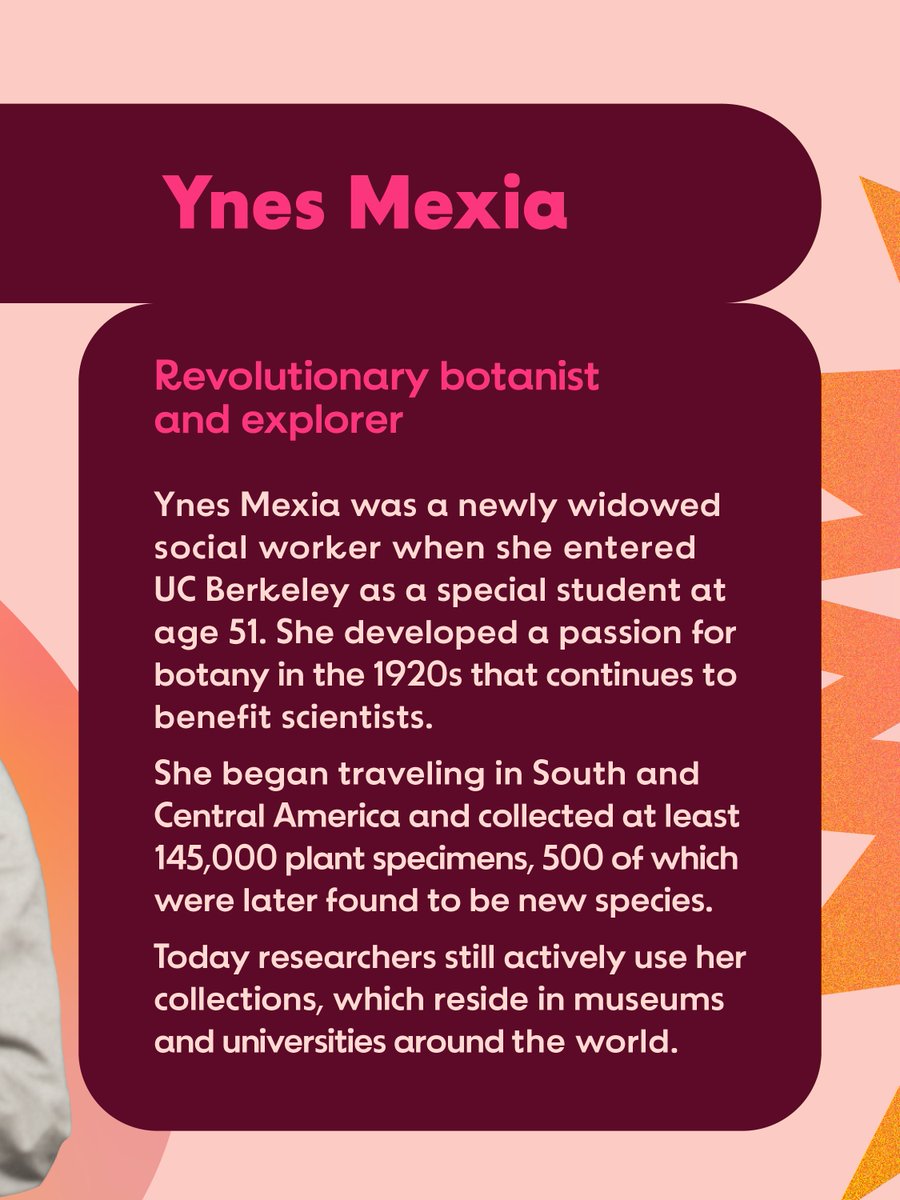 Ynes Mexia

Revolutionary botanist and explorer

Ynes Mexia was a newly widowed social worker when she entered UC Berkeley as a special student at age 51. She developed a passion for botany in the 1920s that continues to benefit scientists.

She began traveling in South and Central America and collected at least 145,000 plant specimens, 500 of which were later found to be new species.

Today researchers still actively use her collections, which reside in museums and universities around the world.